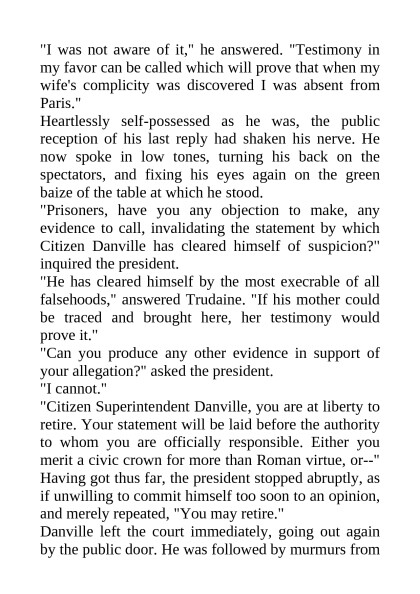 "I was not aware of it," he answered. "Testimony in my favor can be called which will prove that when my wife's complicity was discovered I was absent from Paris."

Heartlessly self-possessed as he was, the public reception of his last reply had shaken his nerve. He now spoke in low tones, turning his back on the spectators, and fixing his eyes again on the green baize of the table at which he stood.

"Prisoners, have you any objection to make, any evidence to call, invalidating the statement by which Citizen Danville has cleared himself of suspicion?" inquired the president.

"He has cleared himself by the most execrable of all falsehoods," answered Trudaine. "If his mother could be traced and brought here, her testimony would prove it."

"Can you produce any other evidence in support of your allegation?" asked the president.

"I cannot."

"Citizen Superintendent Danville, you are at liberty to retire. Your statement will be laid before the authority to whom you are officially responsible. Either you merit a civic crown for more than Roman virtue, or--"

Having got thus far, the president stopped abruptly, as if unwilling to commit himself too soon to an opinion, and merely repeated, "You may retire."

Danville left the court immediately, going out again by the public door. He was followed by murmurs from